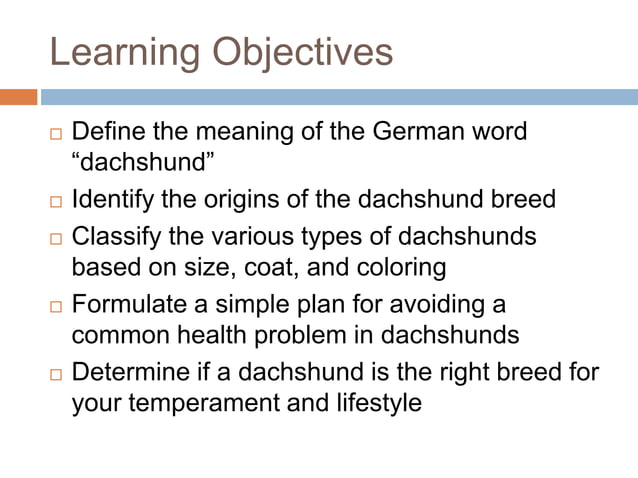 Learning Objectives

□ Define the meaning of the German word “dachshund”

□ Identify the origins of the dachshund breed

□ Classify the various types of dachshunds based on size, coat, and coloring

□ Formulate a simple plan for avoiding a common health problem in dachshunds

□ Determine if a dachshund is the right breed for your temperament and lifestyle